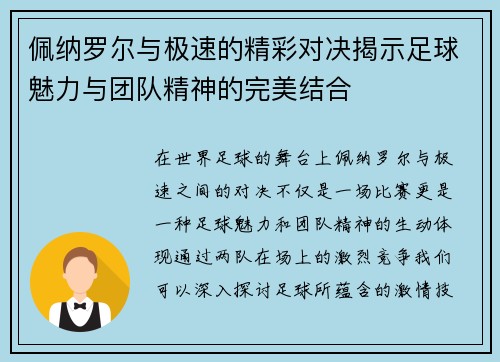 佩纳罗尔与极速的精彩对决揭示足球魅力与团队精神的完美结合

在世界足球的舞台上佩纳罗尔与极速之间的对决不仅是一场比赛更是一种足球魅力和团队精神的生动体现通过两队在场上的激烈竞争我们可以深入探讨足球所蕴含的激情技